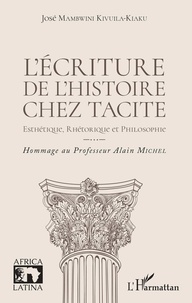 José Mambwini Kivuila-Kiaku

L'ÉCRITURE DE L'HISTOIRE CHEZ TACITE

Esthétique, Rhétorique et Philosophie

Hommage au Professeur Alain Michel

AFRICA LATINA

L'Harmattan